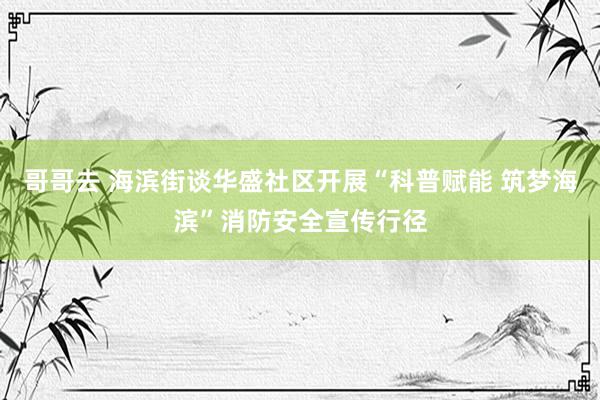 哥哥去 海滨街谈华盛社区开展“科普赋能 筑梦海滨”消防安全宣传行径